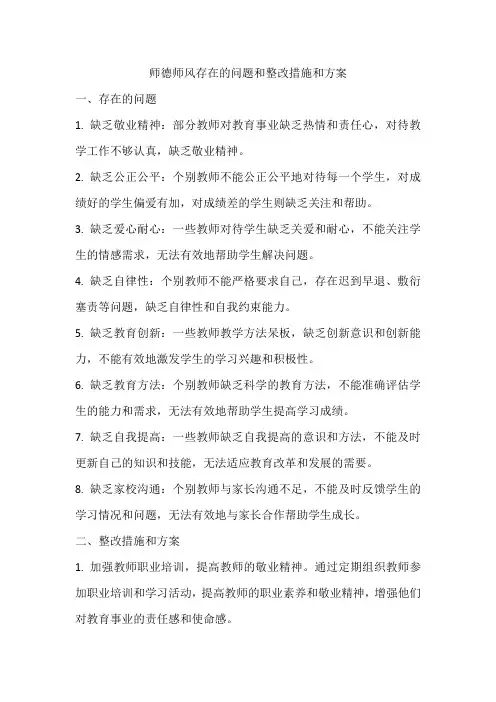 师德师风存在的问题和整改措施和方案

一、存在的问题

1. 缺乏敬业精神：部分教师对教育事业缺乏热情和责任心，对待教学工作不够认真，缺乏敬业精神。

2. 缺乏公正公平：个别教师不能公正公平地对待每一个学生，对成绩好的学生偏爱有加，对成绩差的学生则缺乏关注和帮助。

3. 缺乏爱心耐心：一些教师对待学生缺乏关爱和耐心，不能关注学生的情感需求，无法有效地帮助学生解决问题。

4. 缺乏自律性：个别教师不能严格要求自己，存在迟到早退、敷衍塞责等问题，缺乏自律性和自我约束能力。

5. 缺乏教育创新：一些教师教学方法呆板，缺乏创新意识和创新能力，不能有效地激发学生的学习兴趣和积极性。

6. 缺乏教育方法：个别教师缺乏科学的教育方法，不能准确评估学生的能力和需求，无法有效地帮助学生提高学习成绩。

7. 缺乏自我提高：一些教师缺乏自我提高的意识和方法，不能及时更新自己的知识和技能，无法适应教育改革和发展的需要。

8. 缺乏家校沟通：个别教师与家长沟通不足，不能及时反馈学生的学习情况和问题，无法有效地与家长合作帮助学生成长。

二、整改措施和方案

1. 加强教师职业培训，提高教师的敬业精神。通过定期组织教师参加职业培训和学习活动，提高教师的职业素养和敬业精神，增强他们对教育事业的责任感和使命感。